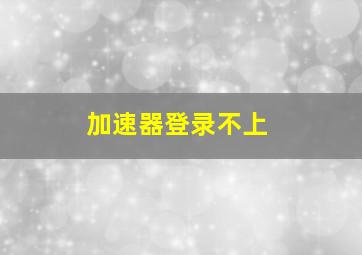 加速器登录不上